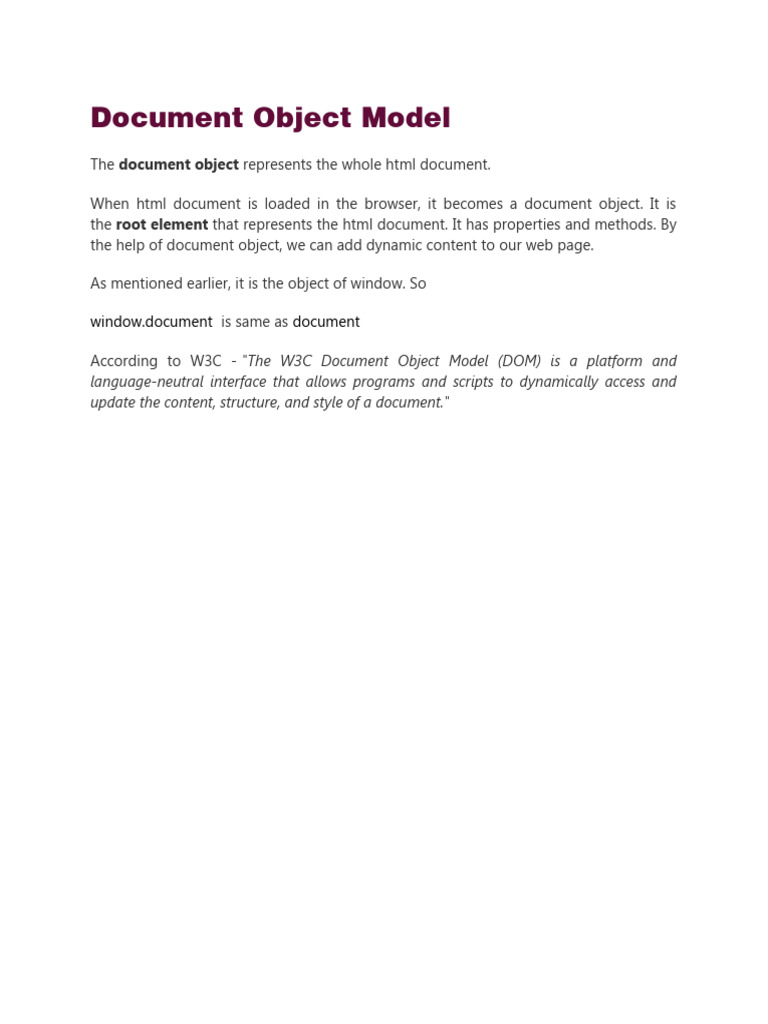 Document Object Model

The document object represents the whole html document.

When html document is loaded in the browser, it becomes a document object. It is the root element that represents the html document. It has properties and methods. By the help of document object, we can add dynamic content to our web page.

As mentioned earlier, it is the object of window. So

window.document is same as document

According to W3C - "The W3C Document Object Model (DOM) is a platform and language-neutral interface that allows programs and scripts to dynamically access and update the content, structure, and style of a document."